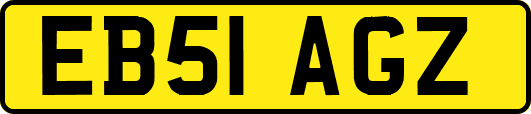 EB51 AGZ